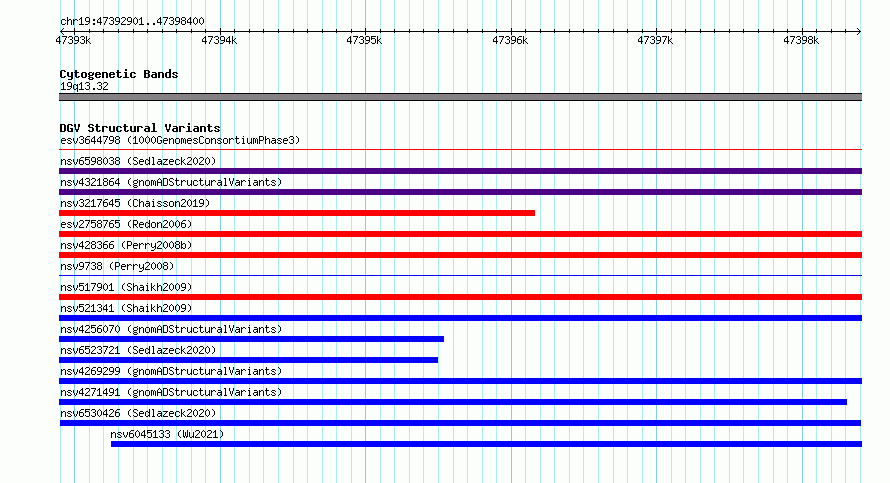 chr19:47392901..47398400

47393k
47394k
47395k
47396k
47397k
47398k

Cytogenetic Bands
19q13.32

DGV Structural Variants
esv3644798 (1000GenomesConsortiumPhase3)
nsv6598038 (Sedlazeck2020)
nsv4321864 (gnomADStructuralVariants)
nsv3217645 (Chaisson2019)
esv2758765 (Redon2006)
nsv428366 (Perry2008b)
nsv9738 (Perry2008)
nsv517901 (Shaikh2009)
nsv521341 (Shaikh2009)
nsv4256070 (gnomADStructuralVariants)
nsv6523721 (Sedlazeck2020)
nsv4269299 (gnomADStructuralVariants)
nsv4271491 (gnomADStructuralVariants)
nsv6530426 (Sedlazeck2020)
nsv6045133 (Wu2021)